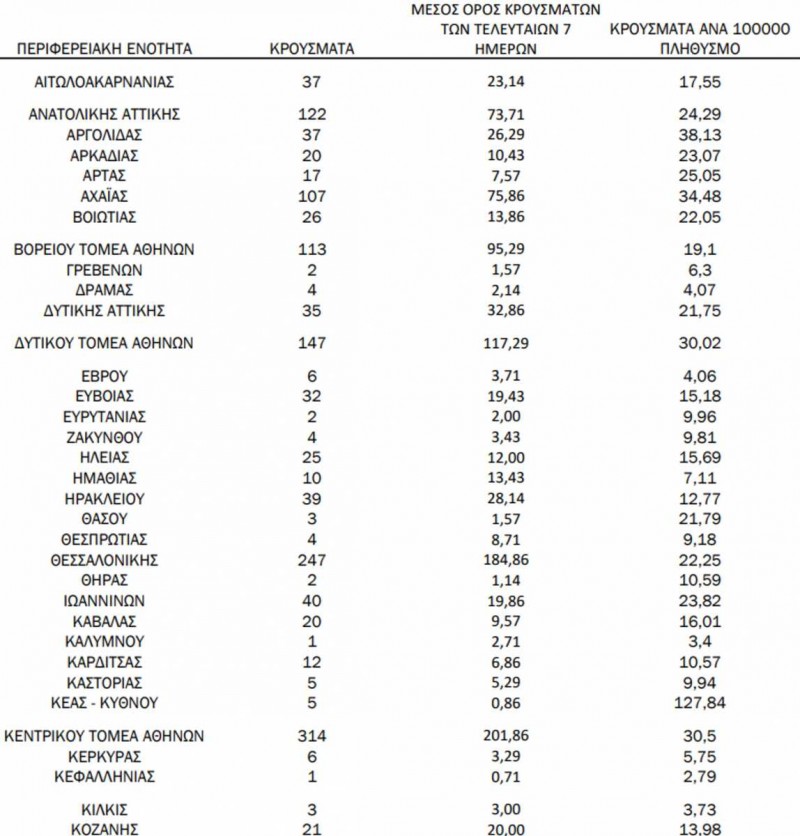 | ΠΕΡΙΦΕΡΕΙΑΚΗ ΕΝΟΤΗΤΑ | ΚΡΟΥΣΜΑΤΑ | ΜΕΣΟΣ ΟΡΟΣ ΚΡΟΥΣΜΑΤΩΝ ΤΩΝ ΤΕΛΕΥΤΑΙΩΝ 7 ΗΜΕΡΩΝ | ΚΡΟΥΣΜΑΤΑ ΑΝΑ 100000 ΠΛΗΘΥΣΜΟ |
|---|---|---|---|
| ΑΙΤΩΛΟΑΚΑΡΝΑΝΙΑΣ | 37 | 23,14 | 17,55 |
| ΑΝΑΤΟΛΙΚΗΣ ΑΤΤΙΚΗΣ | 122 | 73,71 | 24,29 |
| ΑΡΓΟΛΙΔΑΣ | 37 | 26,29 | 38,13 |
| ΑΡΚΑΔΙΑΣ | 20 | 10,43 | 23,07 |
| ΑΡΤΑΣ | 17 | 7,57 | 25,05 |
| ΑΧΑΪΑΣ | 107 | 75,86 | 34,48 |
| ΒΟΙΩΤΙΑΣ | 26 | 13,86 | 22,05 |
| ΒΟΡΕΙΟΥ ΤΟΜΕΑ ΑΘΗΝΩΝ | 113 | 95,29 | 19,1 |
| ΓΡΕΒΕΝΩΝ | 2 | 1,57 | 6,3 |
| ΔΡΑΜΑΣ | 4 | 2,14 | 4,07 |
| ΔΥΤΙΚΗΣ ΑΤΤΙΚΗΣ | 35 | 32,86 | 21,75 |
| ΔΥΤΙΚΟΥ ΤΟΜΕΑ ΑΘΗΝΩΝ | 147 | 117,29 | 30,02 |
| ΕΒΡΟΥ | 6 | 3,71 | 4,06 |
| ΕΥΒΟΙΑΣ | 32 | 19,43 | 15,18 |
| ΕΥΡΥΤΑΝΙΑΣ | 2 | 2,00 | 9,96 |
| ΖΑΚΥΝΘΟΥ | 4 | 3,43 | 9,81 |
| ΗΛΕΙΑΣ | 25 | 12,00 | 15,69 |
| ΗΜΑΘΙΑΣ | 10 | 13,43 | 7,11 |
| ΗΡΑΚΛΕΙΟΥ | 39 | 28,14 | 12,77 |
| ΘΑΣΟΥ | 3 | 1,57 | 21,79 |
| ΘΕΣΠΡΩΤΙΑΣ | 4 | 8,71 | 9,18 |
| ΘΕΣΣΑΛΟΝΙΚΗΣ | 247 | 184,86 | 22,25 |
| ΘΗΡΑΣ | 2 | 1,14 | 10,59 |
| ΙΩΑΝΝΙΝΩΝ | 40 | 19,86 | 23,82 |
| ΚΑΒΑΛΑΣ | 20 | 9,57 | 16,01 |
| ΚΑΛΥΜΝΟΥ | 1 | 2,71 | 3,4 |
| ΚΑΡΔΙΤΣΑΣ | 12 | 6,86 | 10,57 |
| ΚΑΣΤΟΡΙΑΣ | 5 | 5,29 | 9,94 |
| ΚΕΑΣ - ΚΥΘΝΟΥ | 5 | 0,86 | 127,84 |
| ΚΕΝΤΡΙΚΟΥ ΤΟΜΕΑ ΑΘΗΝΩΝ | 314 | 201,86 | 30,5 |
| ΚΕΡΚΥΡΑΣ | 6 | 3,29 | 5,75 |
| ΚΕΦΑΛΛΗΝΙΑΣ | 1 | 0,71 | 2,79 |
| ΚΙΛΚΙΣ | 3 | 3,00 | 3,73 |
| ΚΟΖΑΝΗΣ | 21 | 20,00 | 13,98 |